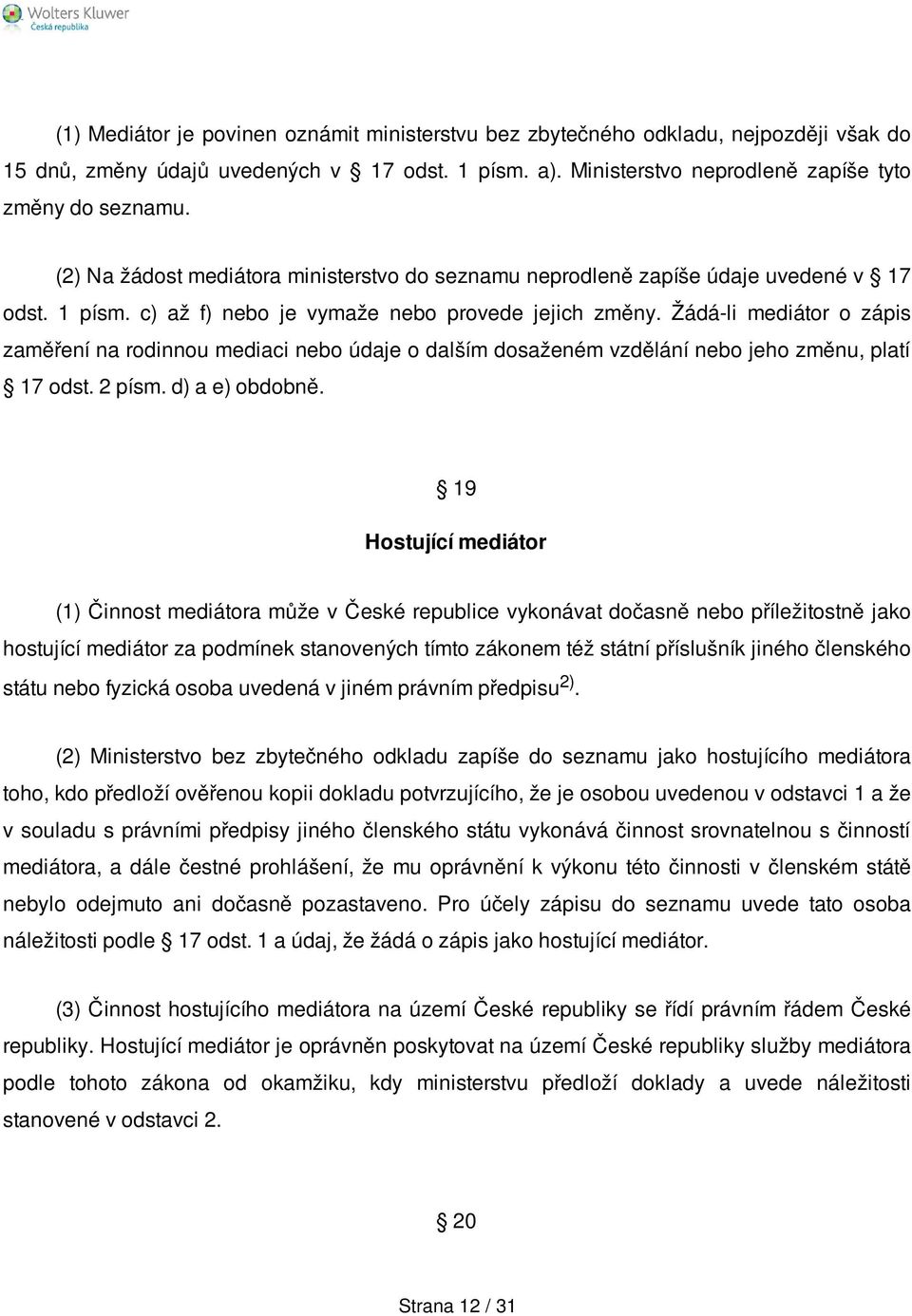 Wolters Kluwer
Česká republika

(1) Mediátor je povinen oznámit ministerstvu bez zbytečného odkladu, nejpozději však do 15 dnů, změny údajů uvedených v § 17 odst. 1 písm. a). Ministerstvo neprodleně zapíše tyto změny do seznamu.

(2) Na žádost mediátora ministerstvo do seznamu neprodleně zapíše údaje uvedené v § 17 odst. 1 písm. c) až f) nebo je vymaže nebo provede jejich změny. Žádá-li mediátor o zápis zaměření na rodinnou mediaci nebo údaje o dalším dosaženém vzdělání nebo jeho změnu, platí § 17 odst. 2 písm. d) a e) obdobně.

§ 19

Hostující mediátor

(1) Činnost mediátora může v České republice vykonávat dočasně nebo příležitostně jako hostující mediátor za podmínek stanovených tímto zákonem též státní příslušník jiného členského státu nebo fyzická osoba uvedená v jiném právním předpisu $^{2)}$.

(2) Ministerstvo bez zbytečného odkladu zapíše do seznamu jako hostujícího mediátora toho, kdo předloží ověřenou kopii dokladu potvrzujícího, že je osobou uvedenou v odstavci 1 a že v souladu s právními předpisy jiného členského státu vykonává činnost srovnatelnou s činností mediátora, a dále čestné prohlášení, že mu oprávnění k výkonu této činnosti v členském státě nebylo odejmuto ani dočasně pozastaveno. Pro účely zápisu do seznamu uvede tato osoba náležitosti podle § 17 odst. 1 a údaj, že žádá o zápis jako hostující mediátor.

(3) Činnost hostujícího mediátora na území České republiky se řídí právním řádem České republiky. Hostující mediátor je oprávněn poskytovat na území České republiky služby mediátora podle tohoto zákona od okamžiku, kdy ministerstvu předloží doklady a uvede náležitosti stanovené v odstavci 2.

§ 20

Strana 12 / 31